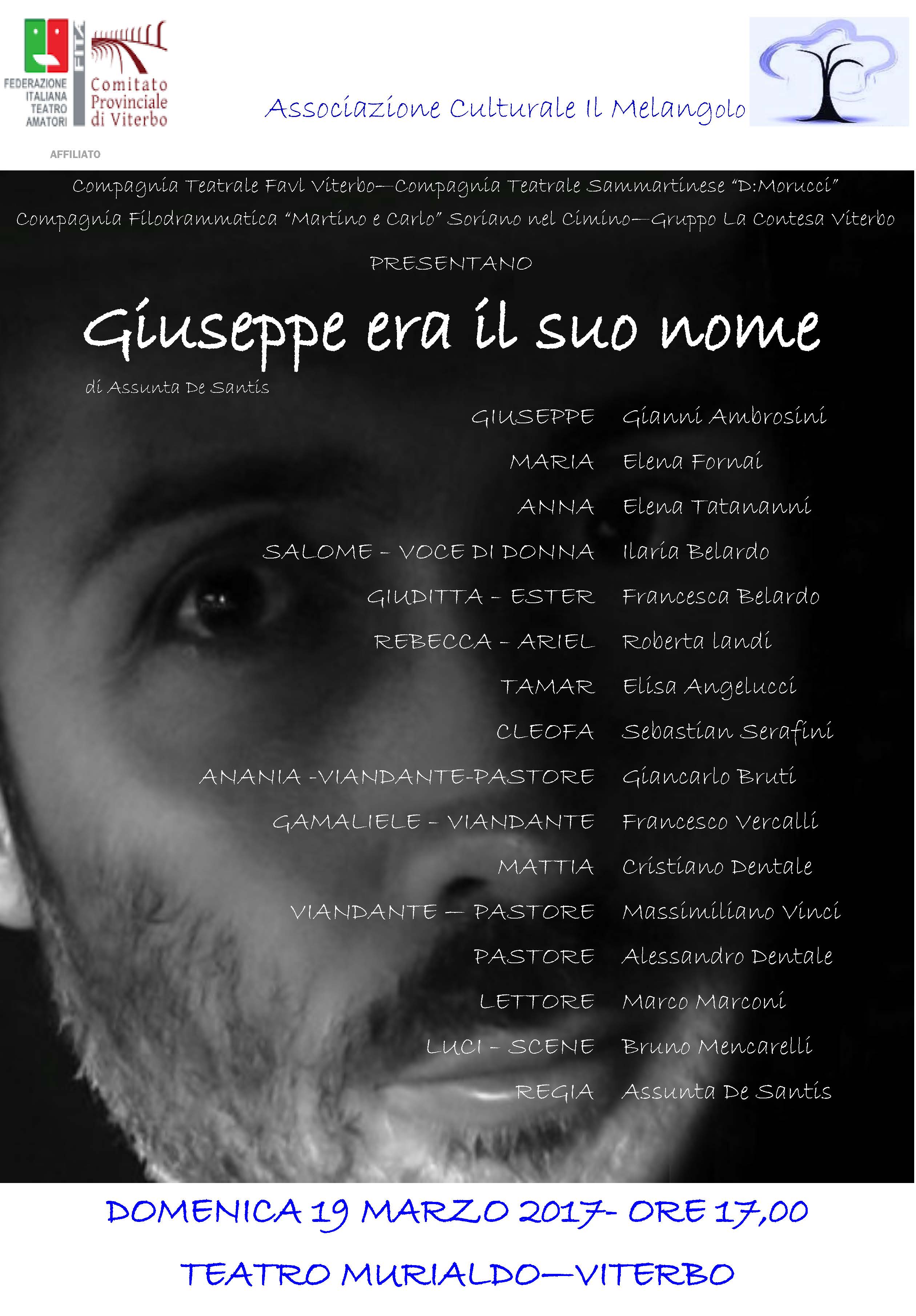 FEDERAZIONE ITALIANA TEATRO AMATORI

FITA

Comitato Provinciale di Viterbo

AFFILIATO

Associazione Culturale Il Melangolo

Compagnia Teatrale Favl Viterbo—Compagnia Teatrale Sammartinese "D:Morucci"

Compagnia Filodrammatica "Martino e Carlo" Soriano nel Cimino—Gruppo La Contesa Viterbo

PRESENTANO

Giuseppe era il suo nome

di Assunta De Santis

GIUSEPPE Gianni Ambrosini

MARIA Elena Fornai

ANNA Elena Tatananni

SALOME - VOCE DI DONNA Ilaria Belardo

GIUDITTA - ESTER Francesca Belardo

REBECCA - ARIEL Roberta landi

TAMAR Elisa Angelucci

CLEOFA Sebastian Serafini

ANANIA -VIANDANTE-PASTORE Giancarlo Bruti

GAMALIELE - VIANDANTE Francesco Vercalli

MATTIA Cristiano Dentale

VIANDANTE — PASTORE Massimiliano Vinci

PASTORE Alessandro Dentale

LETTORE Marco Marconi

LUCI - SCENE Bruno Mencarelli

REGIA Assunta De Santis

DOMENICA 19 MARZO 2017- ORE 17,00

TEATRO MURIALDO—VITERBO